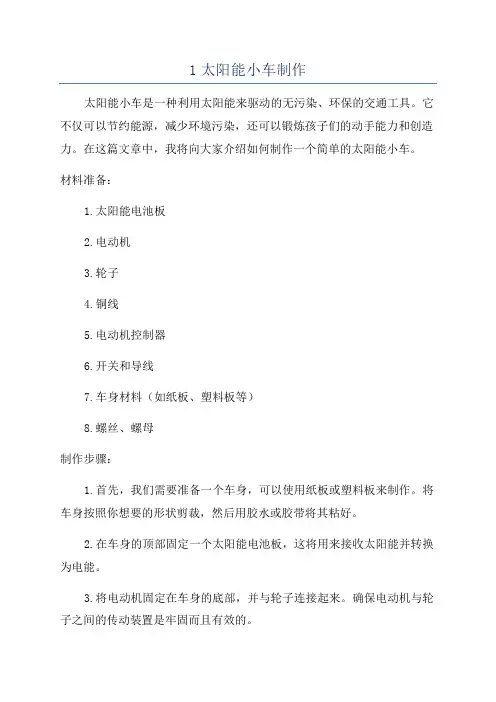 1 太阳能小车制作

太阳能小车是一种利用太阳能来驱动的无污染、环保的交通工具。它不仅可以节约能源，减少环境污染，还可以锻炼孩子们的动手能力和创造力。在这篇文章中，我将向大家介绍如何制作一个简单的太阳能小车。

材料准备：

1.太阳能电池板

2.电动机

3.轮子

4.铜线

5.电动机控制器

6.开关和导线

7.车身材料（如纸板、塑料板等）

8.螺丝、螺母

制作步骤：

1.首先，我们需要准备一个车身，可以使用纸板或塑料板来制作。将车身按照你想要的形状剪裁，然后用胶水或胶带将其粘好。

2.在车身的顶部固定一个太阳能电池板，这将用来接收太阳能并转换为电能。

3.将电动机固定在车身的底部，并与轮子连接起来。确保电动机与轮子之间的传动装置是牢固而且有效的。